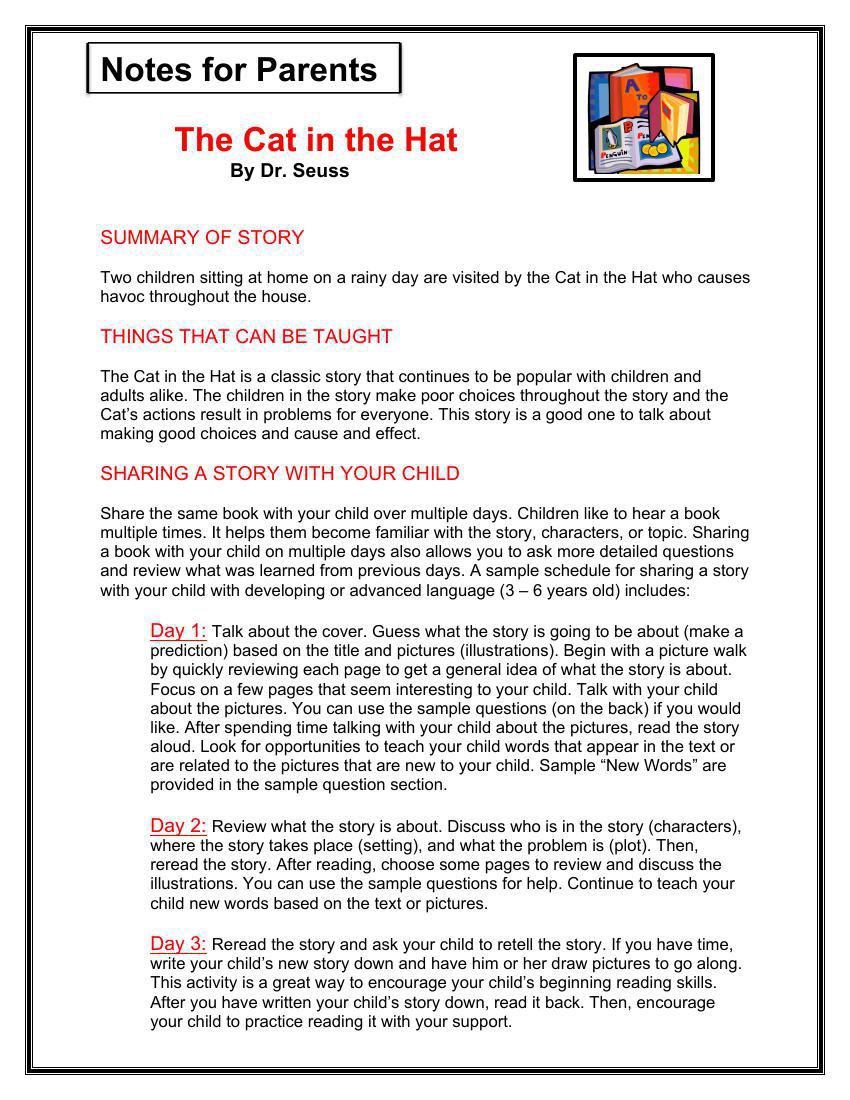 Notes for Parents

The Cat in the Hat
By Dr. Seuss

SUMMARY OF STORY

Two children sitting at home on a rainy day are visited by the Cat in the Hat who causes havoc throughout the house.

THINGS THAT CAN BE TAUGHT

The Cat in the Hat is a classic story that continues to be popular with children and adults alike. The children in the story make poor choices throughout the story and the Cat's actions result in problems for everyone. This story is a good one to talk about making good choices and cause and effect.

SHARING A STORY WITH YOUR CHILD

Share the same book with your child over multiple days. Children like to hear a book multiple times. It helps them become familiar with the story, characters, or topic. Sharing a book with your child on multiple days also allows you to ask more detailed questions and review what was learned from previous days. A sample schedule for sharing a story with your child with developing or advanced language (3 – 6 years old) includes:

Day 1: Talk about the cover. Guess what the story is going to be about (make a prediction) based on the title and pictures (illustrations). Begin with a picture walk by quickly reviewing each page to get a general idea of what the story is about. Focus on a few pages that seem interesting to your child. Talk with your child about the pictures. You can use the sample questions (on the back) if you would like. After spending time talking with your child about the pictures, read the story aloud. Look for opportunities to teach your child words that appear in the text or are related to the pictures that are new to your child. Sample "New Words" are provided in the sample question section.

Day 2: Review what the story is about. Discuss who is in the story (characters), where the story takes place (setting), and what the problem is (plot). Then, reread the story. After reading, choose some pages to review and discuss the illustrations. You can use the sample questions for help. Continue to teach your child new words based on the text or pictures.

Day 3: Reread the story and ask your child to retell the story. If you have time, write your child's new story down and have him or her draw pictures to go along. This activity is a great way to encourage your child's beginning reading skills. After you have written your child's story down, read it back. Then, encourage your child to practice reading it with your support.